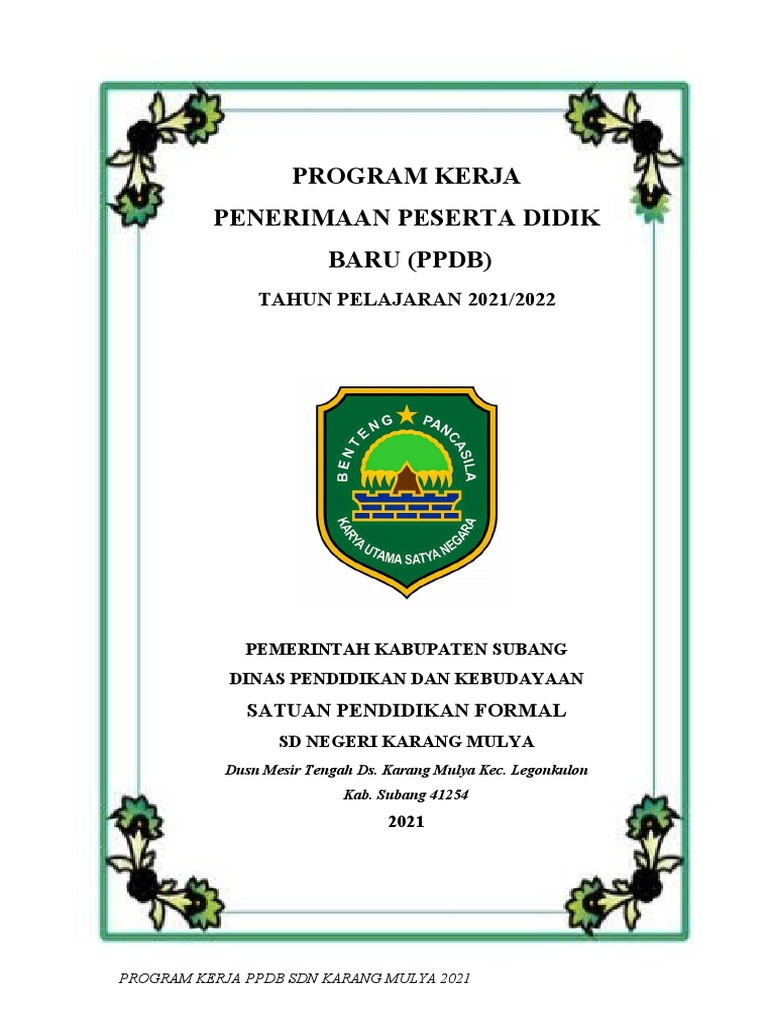 PROGRAM KERJA
PENERIMAAN PESERTA DIDIK BARU (PPDB)
TAHUN PELAJARAN 2021/2022

BENTENG PANCASILA
KARYA UTAMA SATYA NEGARA

PEMERINTAH KABUPATEN SUBANG
DINAS PENDIDIKAN DAN KEBUDAYAAN
SATUAN PENDIDIKAN FORMAL
SD NEGERI KARANG MULYA
Dusn Mesir Tengah Ds. Karang Mulya Kec. Legonkulon
Kab. Subang 41254
2021

PROGRAM KERJA PPDB SDN KARANG MULYA 2021